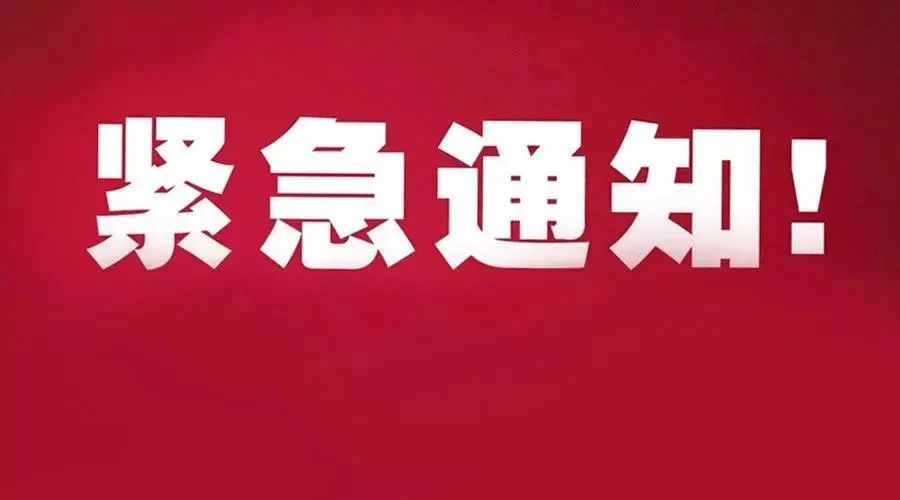 紧急通知!